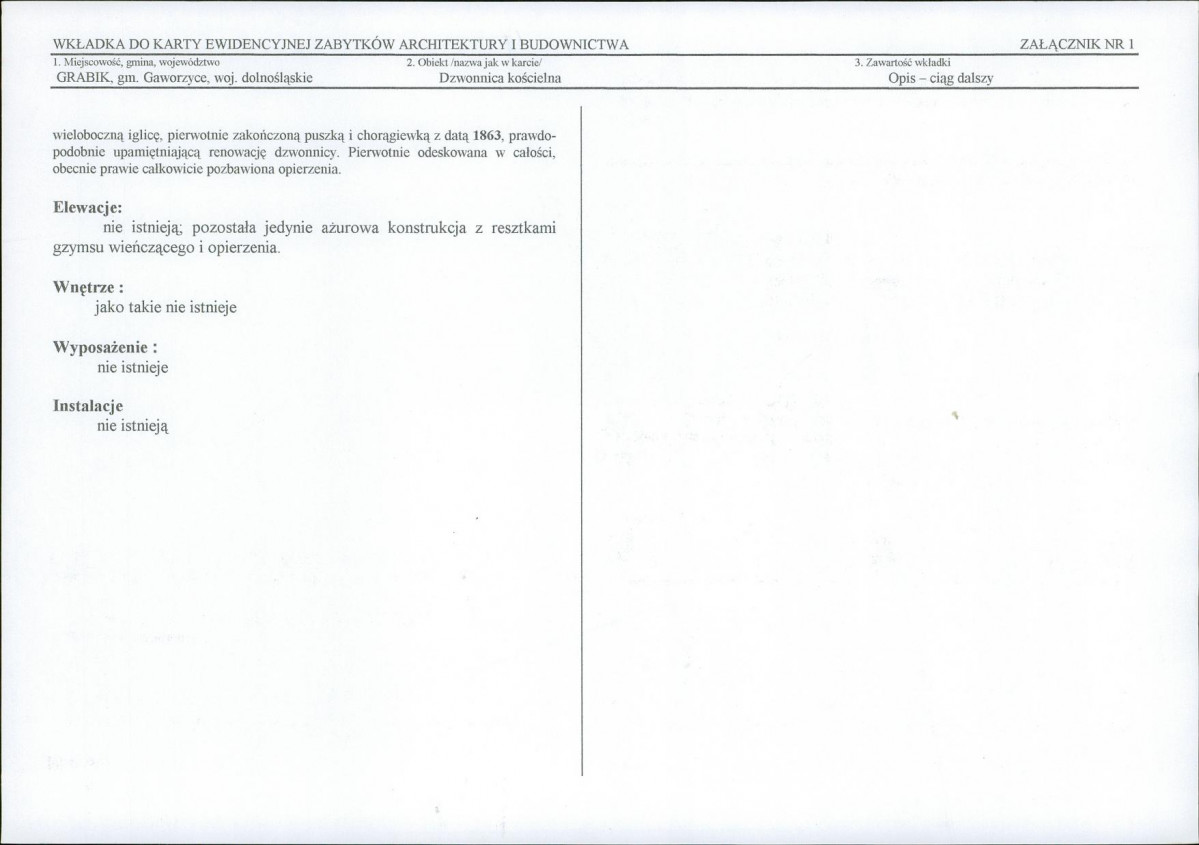 WKŁADKA DO KARTY EWIDENCYJNEJ ZABYTKÓW ARCHITEKTURY I BUDOWNICTWA
ZAŁĄCZNIK NR 1

1. Miejscowość, gmina, województwo
GRABIK, gm. Gaworzyce, woj. dolnośląskie

2. Obiekt /nazwa jak w karcie/
Dzwonnica kościelna

3. Zawartość wkładki
Opis – ciąg dalszy

wieloboczną iglicę, pierwotnie zakończoną puszką i chorągiewką z datą 1863, prawdopodobnie upamiętniającą renowację dzwonnicy. Pierwotnie odeskowana w całości, obecnie prawie całkowicie pozbawiona opierzenia.

Elewacje:
nie istnieją; pozostała jedynie ażurowa konstrukcja z resztkami gzymsu wieńczącego i opierzenia.

Wnętrze :
jako takie nie istnieje

Wyposażenie :
nie istnieje

Instalacje
nie istnieją